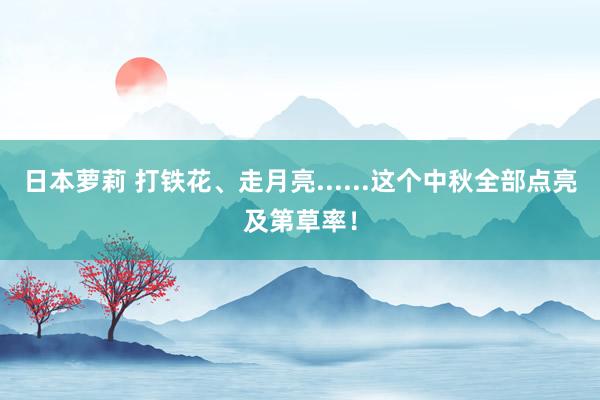 日本萝莉 打铁花、走月亮……这个中秋全部点亮及第草率！